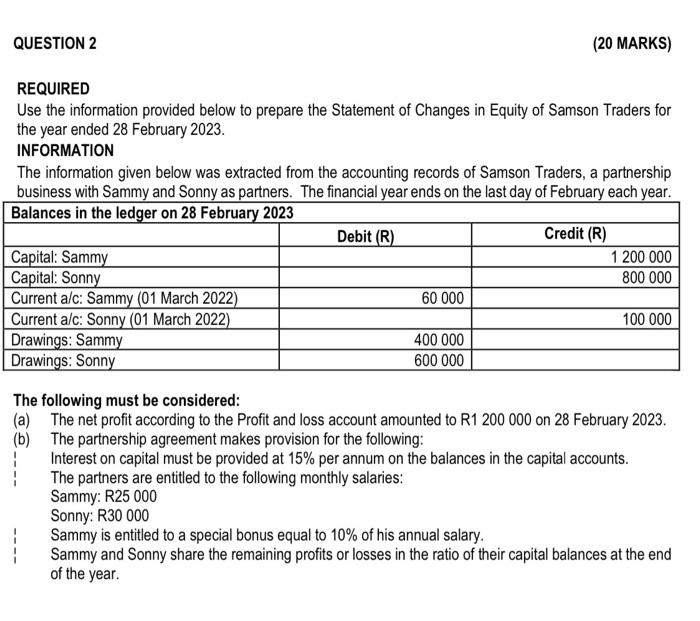 QUESTION 2

(20 MARKS)

REQUIRED
Use the information provided below to prepare the Statement of Changes in Equity of Samson Traders for the year ended 28 February 2023.

INFORMATION
The information given below was extracted from the accounting records of Samson Traders, a partnership business with Sammy and Sonny as partners. The financial year ends on the last day of February each year.

| Balances in the ledger on 28 February 2023 | | |
|---|---|---|
| | Debit (R) | Credit (R) |
| Capital: Sammy | | 1 200 000 |
| Capital: Sonny | | 800 000 |
| Current a/c: Sammy (01 March 2022) | 60 000 | |
| Current a/c: Sonny (01 March 2022) | | 100 000 |
| Drawings: Sammy | 400 000 | |
| Drawings: Sonny | 600 000 | |

The following must be considered:
(a) The net profit according to the Profit and loss account amounted to R1 200 000 on 28 February 2023.
(b) The partnership agreement makes provision for the following:
Interest on capital must be provided at 15% per annum on the balances in the capital accounts.
The partners are entitled to the following monthly salaries:
Sammy: R25 000
Sonny: R30 000
Sammy is entitled to a special bonus equal to 10% of his annual salary.
Sammy and Sonny share the remaining profits or losses in the ratio of their capital balances at the end of the year.